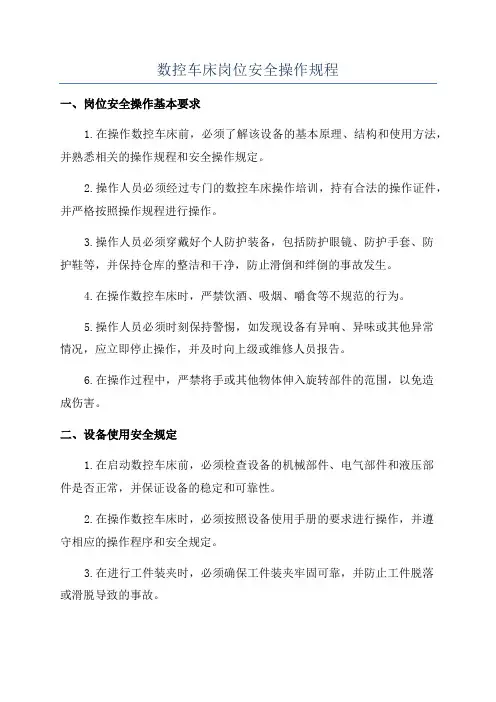 数控车床岗位安全操作规程

一、岗位安全操作基本要求

1.在操作数控车床前，必须了解该设备的基本原理、结构和使用方法，并熟悉相关的操作规程和安全操作规定。

2.操作人员必须经过专门的数控车床操作培训，持有合法的操作证件，并严格按照操作规程进行操作。

3.操作人员必须穿戴好个人防护装备，包括防护眼镜、防护手套、防护鞋等，并保持仓库的整洁和干净，防止滑倒和绊倒的事故发生。

4.在操作数控车床时，严禁饮酒、吸烟、嚼食等不规范的行为。

5.操作人员必须时刻保持警惕，如发现设备有异响、异味或其他异常情况，应立即停止操作，并及时向上级或维修人员报告。

6.在操作过程中，严禁将手或其他物体伸入旋转部件的范围，以免造成伤害。

二、设备使用安全规定

1.在启动数控车床前，必须检查设备的机械部件、电气部件和液压部件是否正常，并保证设备的稳定和可靠性。

2.在操作数控车床时，必须按照设备使用手册的要求进行操作，并遵守相应的操作程序和安全规定。

3.在进行工件装夹时，必须确保工件装夹牢固可靠，并防止工件脱落或滑脱导致的事故。